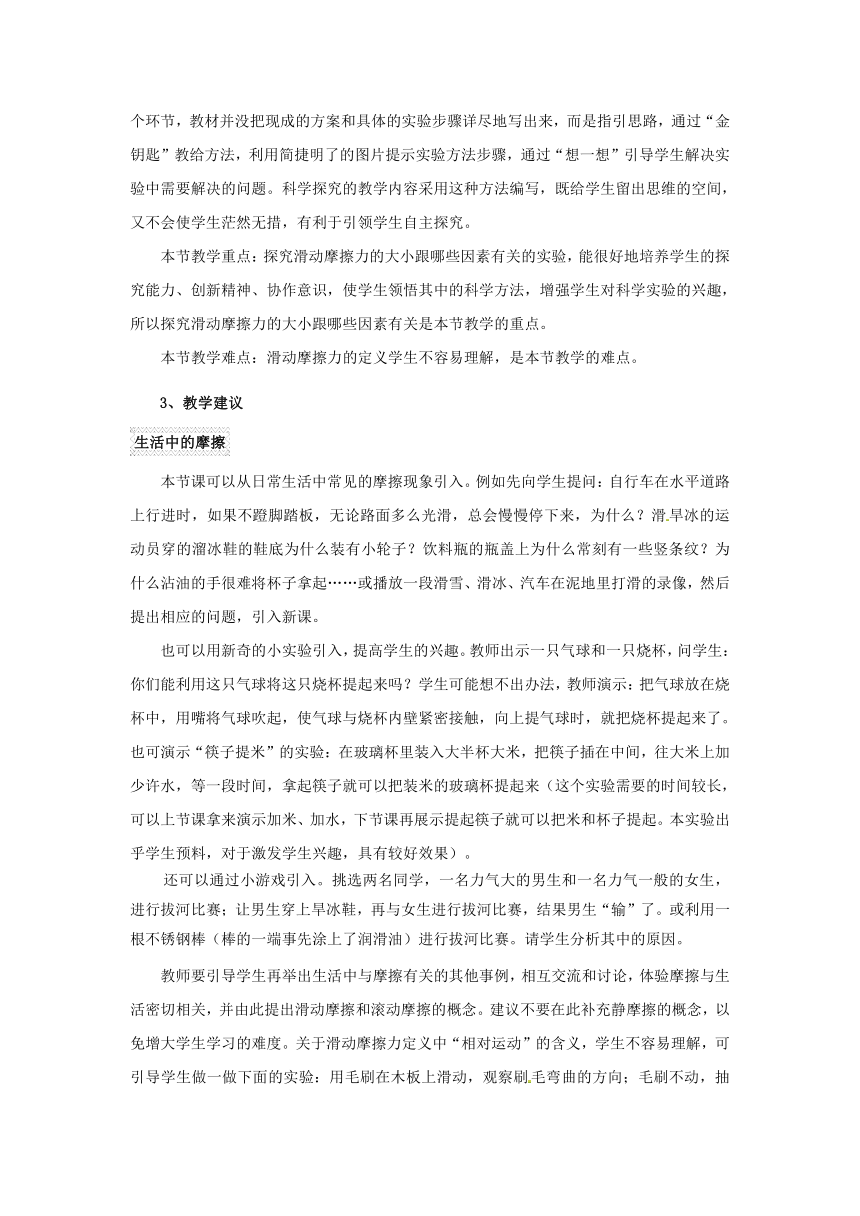 个环节，教材并没把现成的方案和具体的实验步骤详尽地写出来，而是指引思路，通过“金钥匙”教给方法，利用简捷明了的图片提示实验方法步骤，通过“想一想”引导学生解决实验中需要解决的问题。科学探究的教学内容采用这种方法编写，既给学生留出思维的空间，又不会使学生茫然无措，有利于引领学生自主探究。

本节教学重点：探究滑动摩擦力的大小跟哪些因素有关的实验，能很好地培养学生的探究能力、创新精神、协作意识，使学生领悟其中的科学方法，增强学生对科学实验的兴趣，所以探究滑动摩擦力的大小跟哪些因素有关是本节教学的重点。

本节教学难点：滑动摩擦力的定义学生不容易理解，是本节教学的难点。

3、教学建议

生活中的摩擦

本节课可以从日常生活中常见的摩擦现象引入。例如先向学生提问：自行车在水平道路上行进时，如果不蹬脚踏板，无论路面多么光滑，总会慢慢停下来，为什么？滑旱冰的运动员穿的溜冰鞋的鞋底为什么装有小轮子？饮料瓶的瓶盖上为什么常刻有一些竖条纹？为什么沾油的手很难将杯子拿起……或播放一段滑雪、滑冰、汽车在泥地里打滑的录像，然后提出相应的问题，引入新课。

也可以用新奇的小实验引入，提高学生的兴趣。教师出示一只气球和一只烧杯，问学生：你们能利用这只气球将这只烧杯提起来吗？学生可能想不出办法，教师演示：把气球放在烧杯中，用嘴将气球吹起，使气球与烧杯内壁紧密接触，向上提气球时，就把烧杯提起来了。也可演示“筷子提米”的实验：在玻璃杯里装入大半杯大米，把筷子插在中间，往大米上加少许水，等一段时间，拿起筷子就可以把装米的玻璃杯提起来（这个实验需要的时间较长，可以上节课拿来演示加米、加水，下节课再展示提起筷子就可以把米和杯子提起。本实验出乎学生预料，对于激发学生兴趣，具有较好效果）。

还可以通过小游戏引入。挑选两名同学，一名力气大的男生和一名力气一般的女生，进行拔河比赛；让男生穿上旱冰鞋，再与女生进行拔河比赛，结果男生“输”了。或利用一根不锈钢棒（棒的一端事先涂上了润滑油）进行拔河比赛。请学生分析其中的原因。

教师要引导学生再举出生活中与摩擦有关的其他事例，相互交流和讨论，体验摩擦与生活密切相关，并由此提出滑动摩擦和滚动摩擦的概念。建议不要在此补充静摩擦的概念，以免增大学生学习的难度。关于滑动摩擦力定义中“相对运动”的含义，学生不容易理解，可引导学生做一做下面的实验：用毛刷在木板上滑动，观察刷毛弯曲的方向；毛刷不动，抽